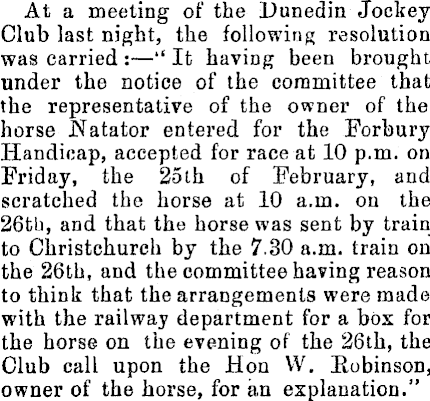 At a meeting of the Dunedin Jockey Club last night, the following resolution was carried:—"It having been brought under the notice of the committee that the representative of the owner of the horse Natator entered for the Forbury Handicap, accepted for race at 10 p.m. on Friday, the 25th of February, and scratched the horse at 10 a.m. on the 26th, and that the horse was sent by train to Christchurch by the 7.30 a.m. train on the 26th, and the committee having reason to think that the arrangements were made with the railway department for a box for the horse on the evening of the 26th, the Club call upon the Hon W. Robinson, owner of the horse, for an explanation."